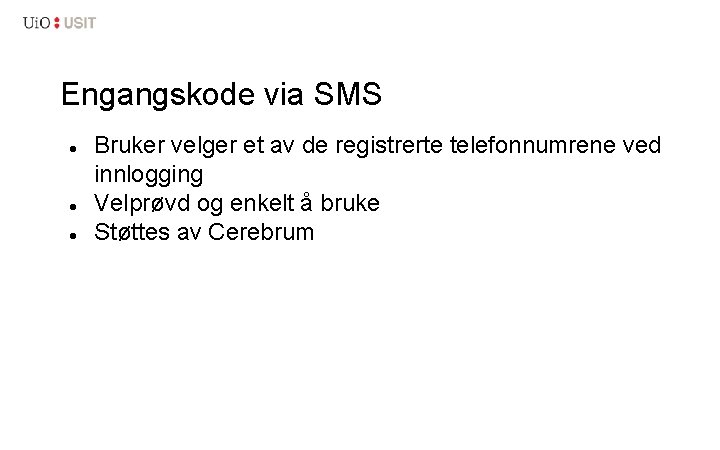 UiO : USIT

Engangskode via SMS

• Bruker velger et av de registrerte telefonnumrene ved innlogging
• Velprøvd og enkelt å bruke
• Støttes av Cerebrum